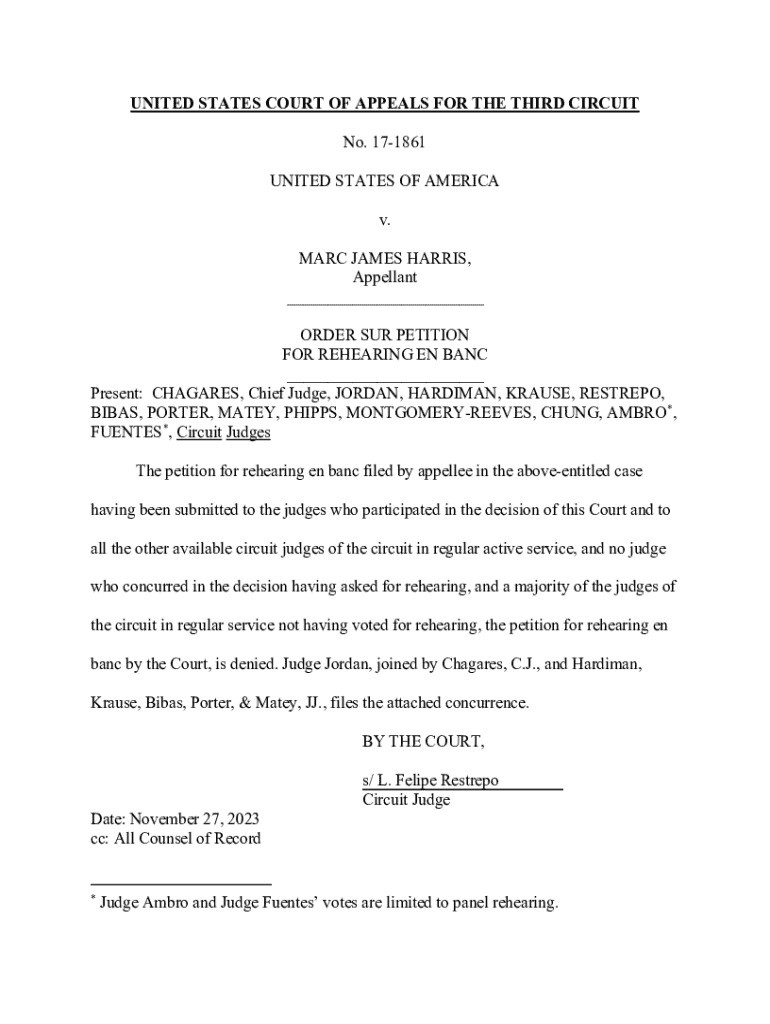 UNITED STATES COURT OF APPEALS FOR THE THIRD CIRCUIT

No. 17-1861

UNITED STATES OF AMERICA

v.

MARC JAMES HARRIS,
Appellant

ORDER SUR PETITION
FOR REHEARING EN BANC

Present: CHAGARES, Chief Judge, JORDAN, HARDIMAN, KRAUSE, RESTREPO, BIBAS, PORTER, MATEY, PHIPPS, MONTGOMERY-REEVES, CHUNG, AMBRO$^*$, FUENTES$^*$, Circuit Judges

The petition for rehearing en banc filed by appellee in the above-entitled case having been submitted to the judges who participated in the decision of this Court and to all the other available circuit judges of the circuit in regular active service, and no judge who concurred in the decision having asked for rehearing, and a majority of the judges of the circuit in regular service not having voted for rehearing, the petition for rehearing en banc by the Court, is denied. Judge Jordan, joined by Chagares, C.J., and Hardiman, Krause, Bibas, Porter, & Matey, JJ., files the attached concurrence.

BY THE COURT,

s/ L. Felipe Restrepo
Circuit Judge

Date: November 27, 2023
cc: All Counsel of Record

$^*$ Judge Ambro and Judge Fuentes' votes are limited to panel rehearing.